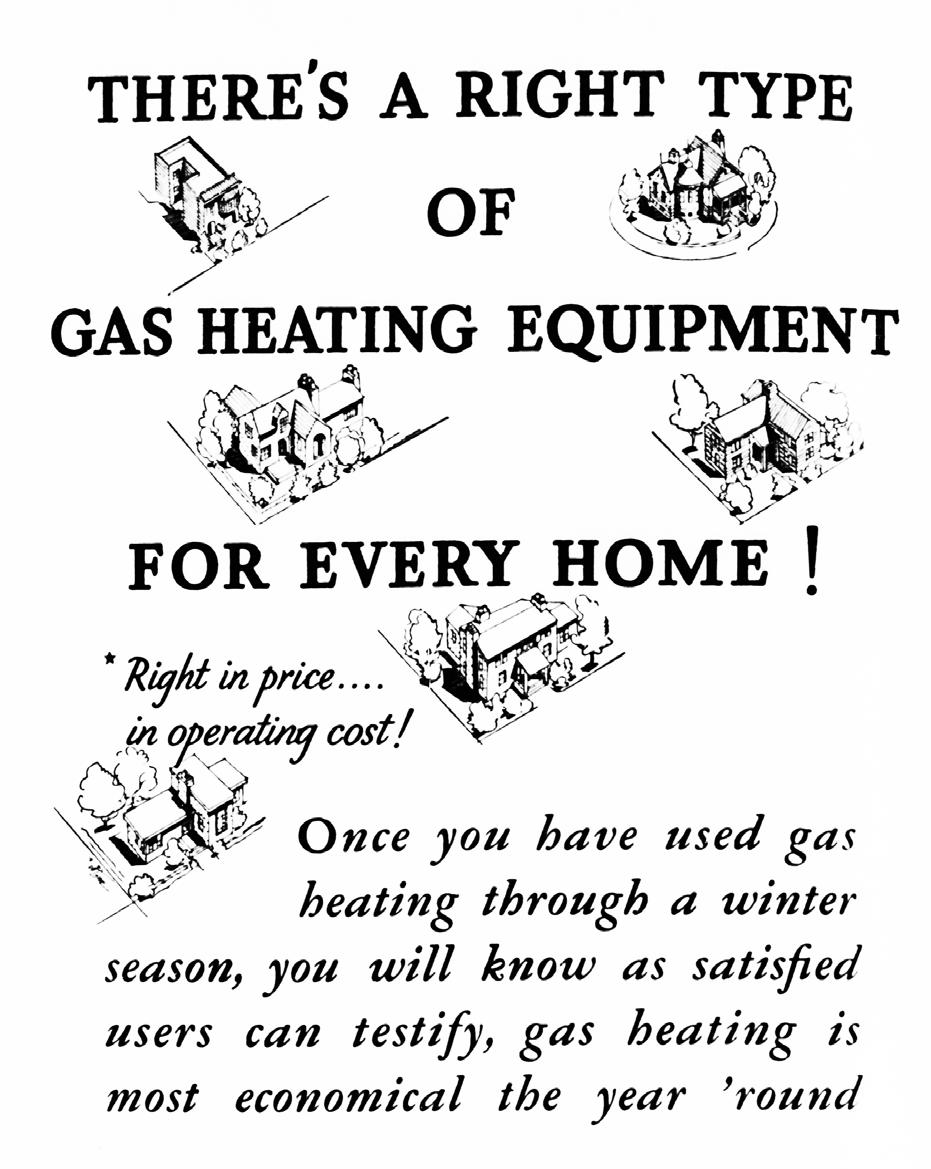 THERE'S A RIGHT TYPE OF GAS HEATING EQUIPMENT FOR EVERY HOME !

* Right in price.... in operating cost!

Once you have used gas heating through a winter season, you will know as satisfied users can testify, gas heating is most economical the year 'round